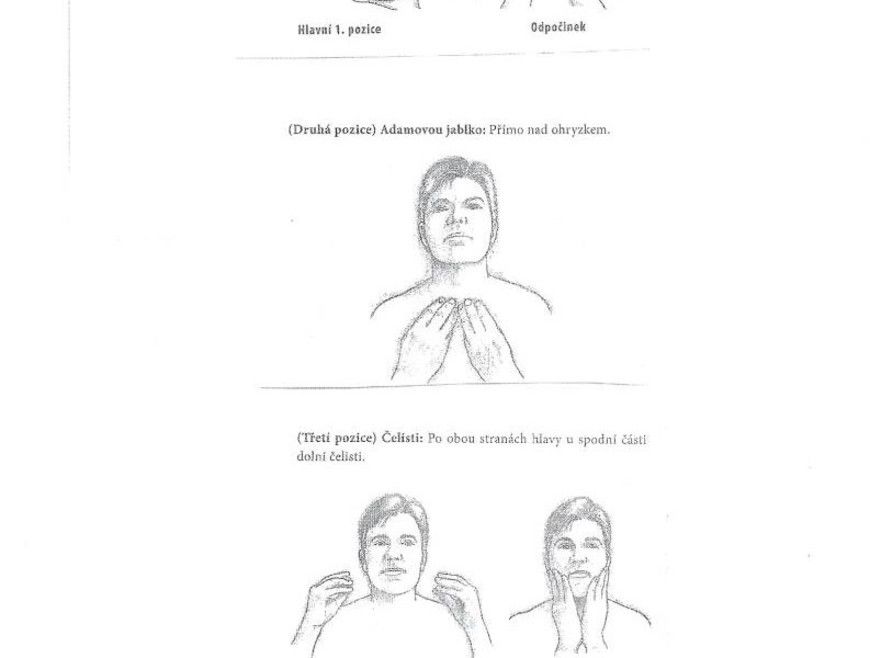 Hlavní 1. pozice

Odpočinek

(Druhá pozice) Adamovou jablko: Přímo nad ohryzkem.

(Třetí pozice) Čelisti: Po obou stranách hlavy u spodní části dolní čelisti.